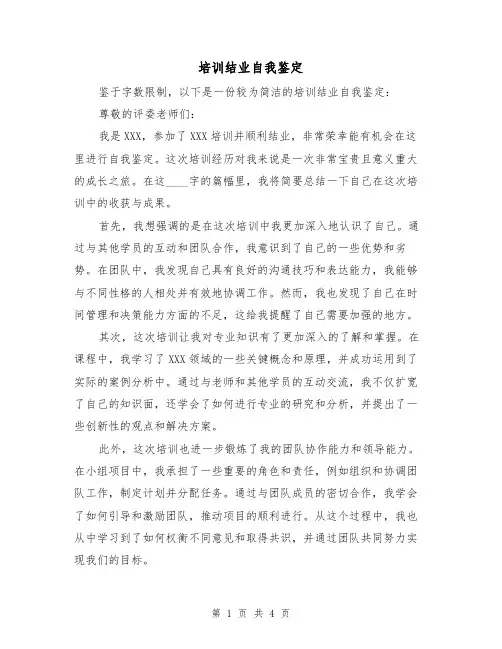 培训结业自我鉴定

鉴于字数限制，以下是一份较为简洁的培训结业自我鉴定：

尊敬的评委老师们：

我是XXX，参加了XXX培训并顺利结业，非常荣幸能有机会在这里进行自我鉴定。这次培训经历对我来说是一次非常宝贵且意义重大的成长之旅。在这____字的篇幅里，我将简要总结一下自己在这次培训中的收获与成果。

首先，我想强调的是在这次培训中我更加深入地认识了自己。通过与其他学员的互动和团队合作，我意识到了自己的一些优势和劣势。在团队中，我发现自己具有良好的沟通技巧和表达能力，我能够与不同性格的人相处并有效地协调工作。然而，我也发现了自己在时间管理和决策能力方面的不足，这给我提醒了自己需要加强的地方。

其次，这次培训让我对专业知识有了更加深入的了解和掌握。在课程中，我学习了XXX领域的一些关键概念和原理，并成功运用到了实际的案例分析中。通过与老师和其他学员的互动交流，我不仅扩宽了自己的知识面，还学会了如何进行专业的研究和分析，并提出了一些创新性的观点和解决方案。

此外，这次培训也进一步锻炼了我的团队协作能力和领导能力。在小组项目中，我承担了一些重要的角色和责任，例如组织和协调团队工作，制定计划并分配任务。通过与团队成员的密切合作，我学会了如何引导和激励团队，推动项目的顺利进行。从这个过程中，我也从中学习到了如何权衡不同意见和取得共识，并通过团队共同努力实现我们的目标。

第 1 页 共 4 页